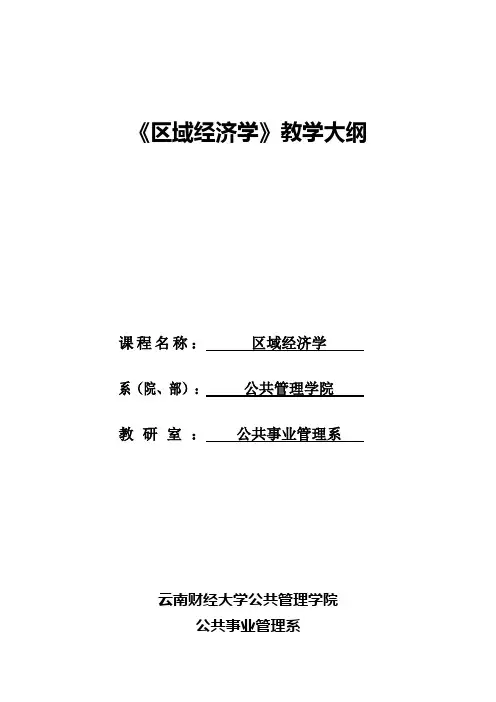 《区域经济学》教学大纲

课程名称：区域经济学

系（院、部）：公共管理学院

教研室：公共事业管理系

云南财经大学公共管理学院
公共事业管理系